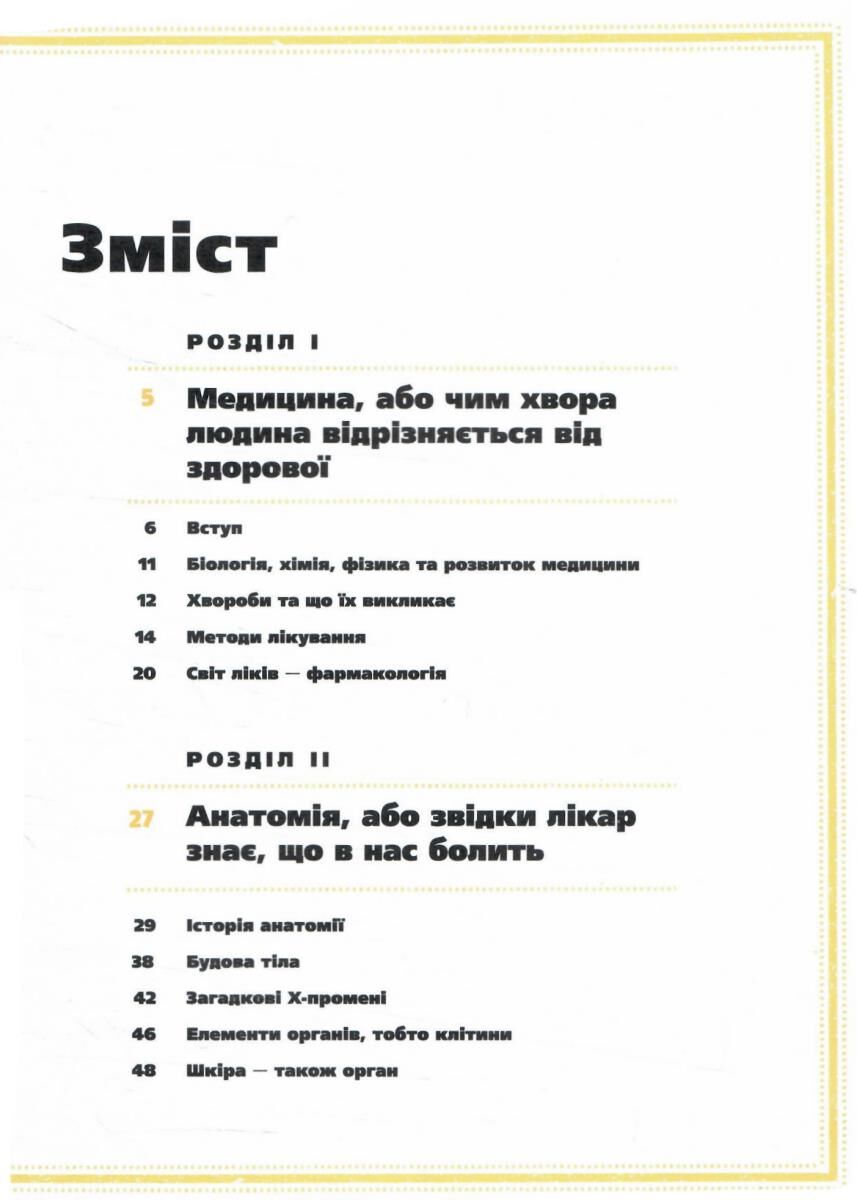 Зміст

РОЗДІЛ I

5 Медицина, або чим хвора людина відрізняється від здорової

6 Вступ

11 Біологія, хімія, фізика та розвиток медицини

12 Хвороби та що їх викликає

14 Методи лікування

20 Світ ліків — фармакологія

РОЗДІЛ II

27 Анатомія, або звідки лікар знає, що в нас болить

29 Історія анатомії

38 Будова тіла

42 Загадкові Х-промені

46 Елементи органів, тобто клітини

48 Шкіра — також орган